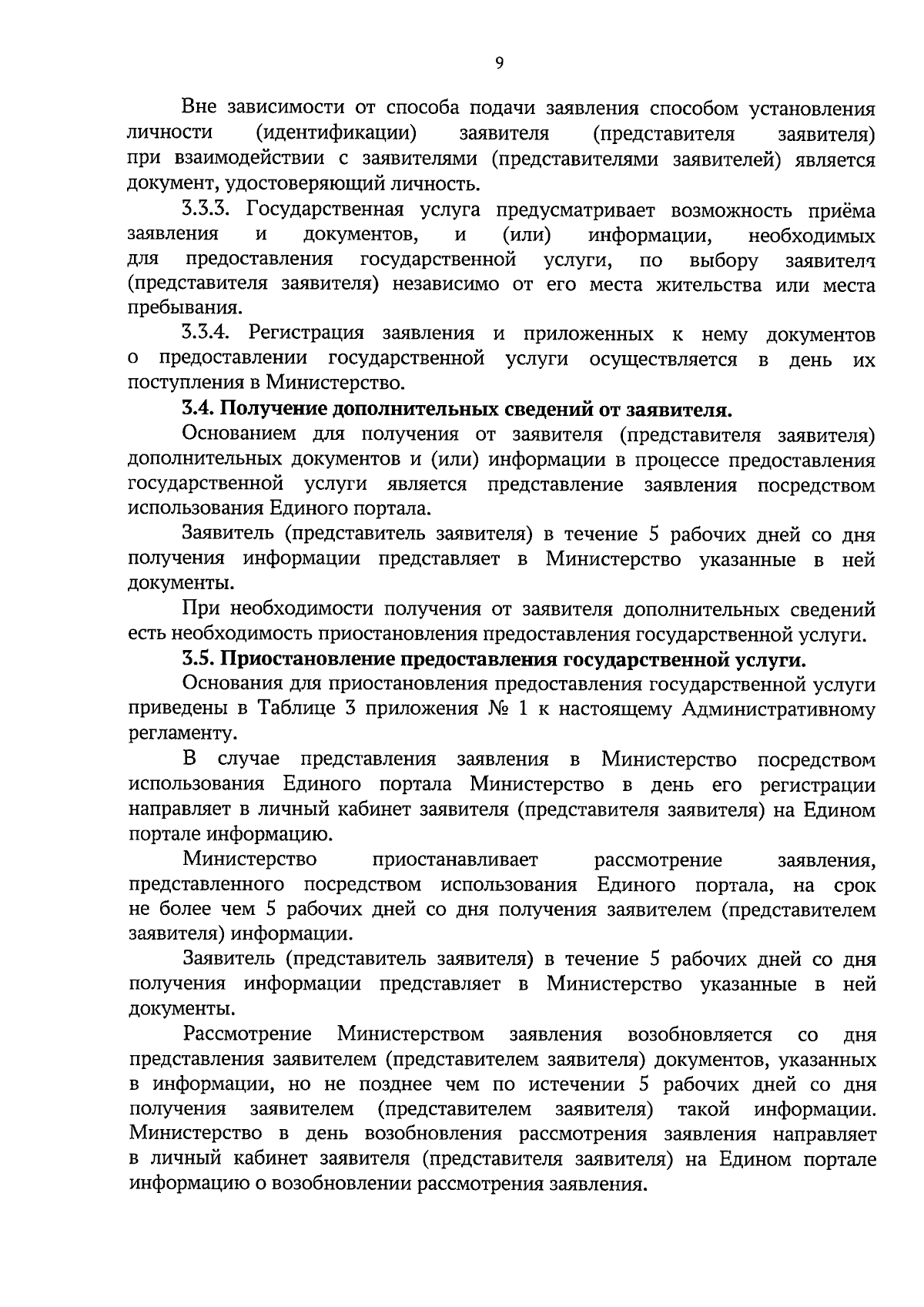 9

Вне зависимости от способа подачи заявления способом установления личности (идентификации) заявителя (представителя заявителя) при взаимодействии с заявителями (представителями заявителей) является документ, удостоверяющий личность.

3.3.3. Государственная услуга предусматривает возможность приёма заявления и документов, и (или) информации, необходимых для предоставления государственной услуги, по выбору заявителя (представителя заявителя) независимо от его места жительства или места пребывания.

3.3.4. Регистрация заявления и приложенных к нему документов о предоставлении государственной услуги осуществляется в день их поступления в Министерство.

3.4. Получение дополнительных сведений от заявителя.

Основанием для получения от заявителя (представителя заявителя) дополнительных документов и (или) информации в процессе предоставления государственной услуги является представление заявления посредством использования Единого портала.

Заявитель (представитель заявителя) в течение 5 рабочих дней со дня получения информации представляет в Министерство указанные в ней документы.

При необходимости получения от заявителя дополнительных сведений есть необходимость приостановления предоставления государственной услуги.

3.5. Приостановление предоставления государственной услуги.

Основания для приостановления предоставления государственной услуги приведены в Таблице 3 приложения № 1 к настоящему Административному регламенту.

В случае представления заявления в Министерство посредством использования Единого портала Министерство в день его регистрации направляет в личный кабинет заявителя (представителя заявителя) на Едином портале информацию.

Министерство приостанавливает рассмотрение заявления, представленного посредством использования Единого портала, на срок не более чем 5 рабочих дней со дня получения заявителем (представителем заявителя) информации.

Заявитель (представитель заявителя) в течение 5 рабочих дней со дня получения информации представляет в Министерство указанные в ней документы.

Рассмотрение Министерством заявления возобновляется со дня представления заявителем (представителем заявителя) документов, указанных в информации, но не позднее чем по истечении 5 рабочих дней со дня получения заявителем (представителем заявителя) такой информации. Министерство в день возобновления рассмотрения заявления направляет в личный кабинет заявителя (представителя заявителя) на Едином портале информацию о возобновлении рассмотрения заявления.